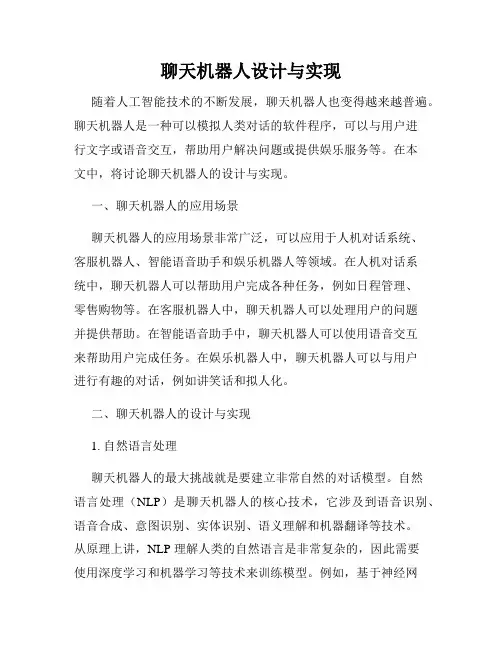 聊天机器人设计与实现

随着人工智能技术的不断发展，聊天机器人也变得越来越普遍。聊天机器人是一种可以模拟人类对话的软件程序，可以与用户进行文字或语音交互，帮助用户解决问题或提供娱乐服务等。在本文中，将讨论聊天机器人的设计与实现。

一、聊天机器人的应用场景

聊天机器人的应用场景非常广泛，可以应用于人机对话系统、客服机器人、智能语音助手和娱乐机器人等领域。在人机对话系统中，聊天机器人可以帮助用户完成各种任务，例如日程管理、零售购物等。在客服机器人中，聊天机器人可以处理用户的问题并提供帮助。在智能语音助手中，聊天机器人可以使用语音交互来帮助用户完成任务。在娱乐机器人中，聊天机器人可以与用户进行有趣的对话，例如讲笑话和拟人化。

二、聊天机器人的设计与实现

1. 自然语言处理

聊天机器人的最大挑战就是要建立非常自然的对话模型。自然语言处理（NLP）是聊天机器人的核心技术，它涉及到语音识别、语音合成、意图识别、实体识别、语义理解和机器翻译等技术。从原理上讲，NLP 理解人类的自然语言是非常复杂的，因此需要使用深度学习和机器学习等技术来训练模型。例如，基于神经网